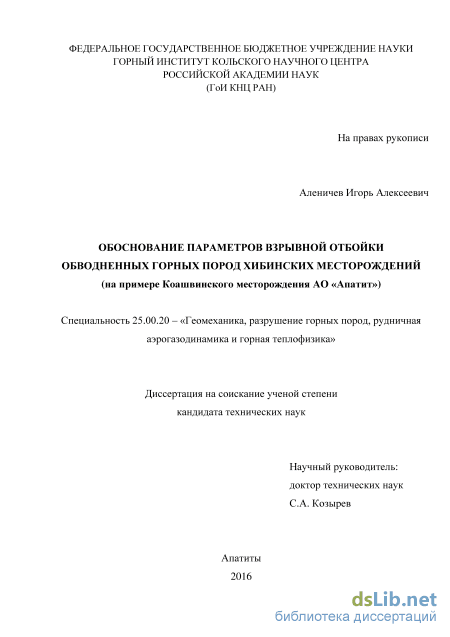 ФЕДЕРАЛЬНОЕ ГОСУДАРСТВЕННОЕ БЮДЖЕТНОЕ УЧРЕЖДЕНИЕ НАУКИ
ГОРНЫЙ ИНСТИТУТ КОЛЬСКОГО НАУЧНОГО ЦЕНТРА
РОССИЙСКОЙ АКАДЕМИИ НАУК
(ГоИ КНЦ РАН)

На правах рукописи

Аленичев Игорь Алексеевич

ОБОСНОВАНИЕ ПАРАМЕТРОВ ВЗРЫВНОЙ ОТБОЙКИ
ОБВОДНЕННЫХ ГОРНЫХ ПОРОД ХИБИНСКИХ МЕСТОРОЖДЕНИЙ
(на примере Коашвинского месторождения АО «Апатит»)

Специальность 25.00.20 – «Геомеханика, разрушение горных пород, рудничная аэрогазодинамика и горная теплофизика»

Диссертация на соискание ученой степени
кандидата технических наук

Научный руководитель:
доктор технических наук
С.А. Козырев

Апатиты
2016

dsLib.net
библиотека диссертаций